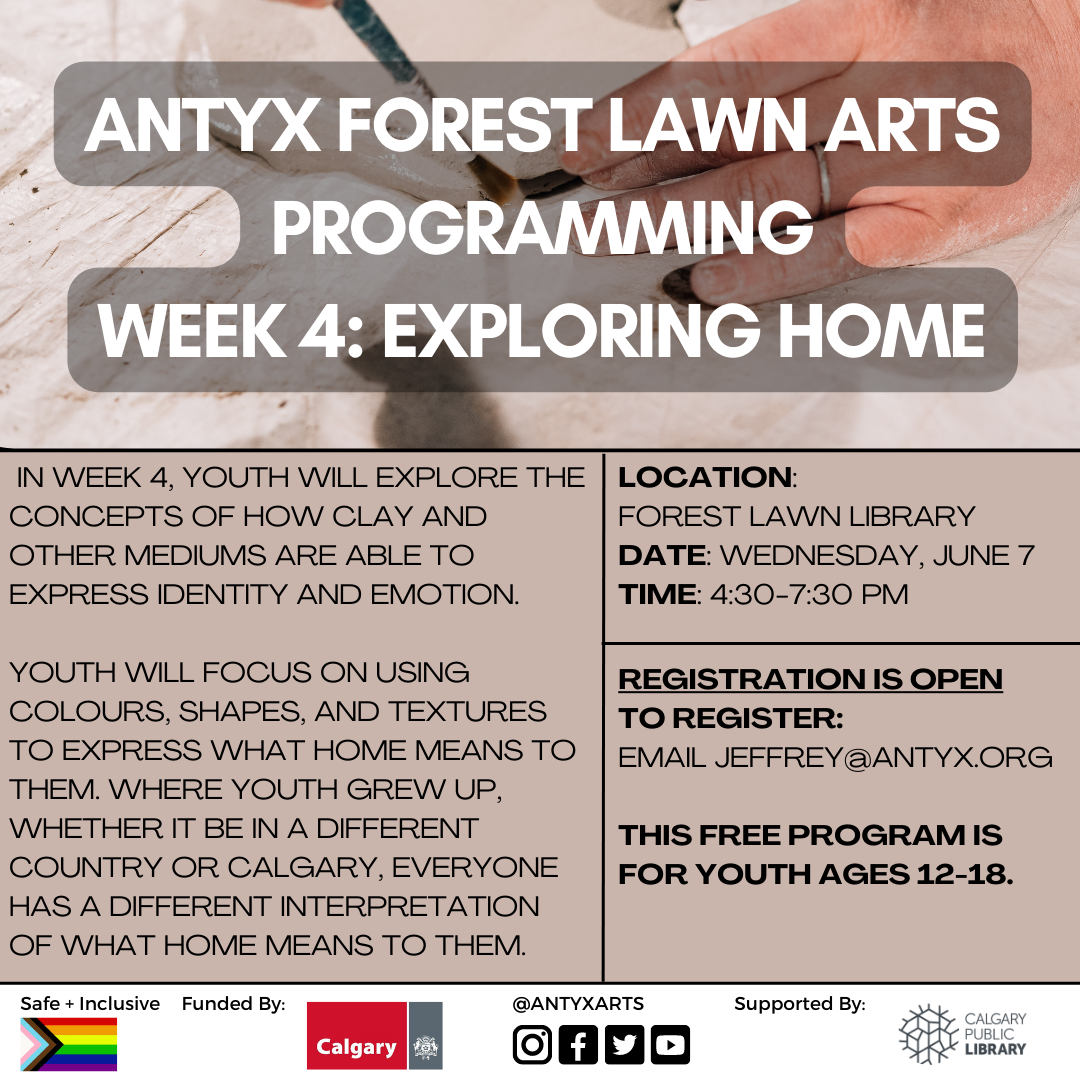 ANTYX FOREST LAWN ARTS PROGRAMMING
WEEK 4: EXPLORING HOME

IN WEEK 4, YOUTH WILL EXPLORE THE CONCEPTS OF HOW CLAY AND OTHER MEDIUMS ARE ABLE TO EXPRESS IDENTITY AND EMOTION.

YOUTH WILL FOCUS ON USING COLOURS, SHAPES, AND TEXTURES TO EXPRESS WHAT HOME MEANS TO THEM. WHERE YOUTH GREW UP, WHETHER IT BE IN A DIFFERENT COUNTRY OR CALGARY, EVERYONE HAS A DIFFERENT INTERPRETATION OF WHAT HOME MEANS TO THEM.

LOCATION: FOREST LAWN LIBRARY
DATE: WEDNESDAY, JUNE 7
TIME: 4:30-7:30 PM

REGISTRATION IS OPEN
TO REGISTER:
EMAIL JEFFREY@ANTYX.ORG

THIS FREE PROGRAM IS FOR YOUTH AGES 12-18.

Safe + Inclusive Funded By: Calgary @ANTYXARTS Supported By: CALGARY PUBLIC LIBRARY